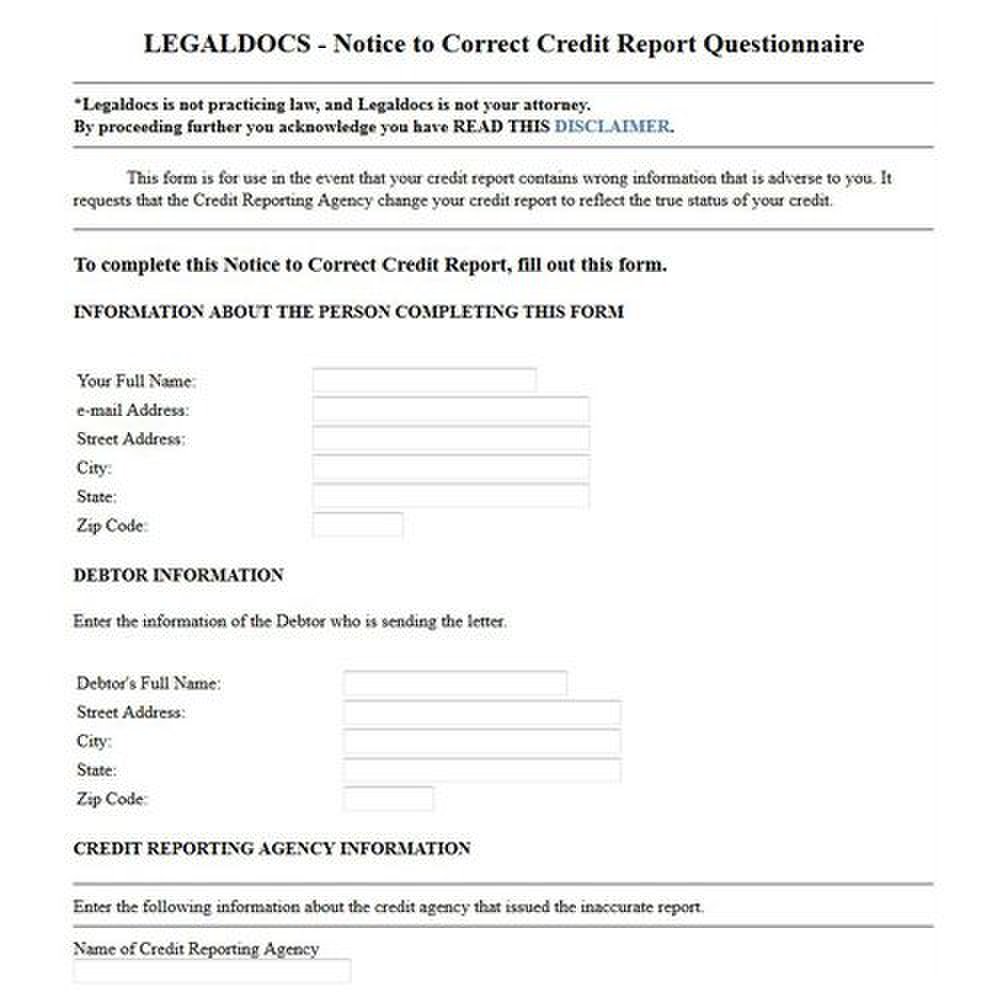 LEGALDOCS - Notice to Correct Credit Report Questionnaire

*Legaldocs is not practicing law, and Legaldocs is not your attorney.
By proceeding further you acknowledge you have READ THIS DISCLAIMER.

This form is for use in the event that your credit report contains wrong information that is adverse to you. It requests that the Credit Reporting Agency change your credit report to reflect the true status of your credit.

To complete this Notice to Correct Credit Report, fill out this form.

INFORMATION ABOUT THE PERSON COMPLETING THIS FORM

Your Full Name:
e-mail Address:
Street Address:
City:
State:
Zip Code:

DEBTOR INFORMATION

Enter the information of the Debtor who is sending the letter.

Debtor's Full Name:
Street Address:
City:
State:
Zip Code:

CREDIT REPORTING AGENCY INFORMATION

Enter the following information about the credit agency that issued the inaccurate report.

Name of Credit Reporting Agency